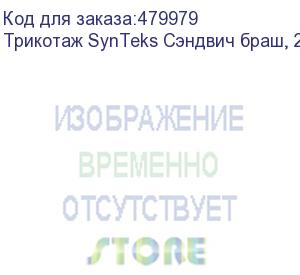 Код для заказа:479979
Трикотаж SynTeks Сэндвич браш, 2

ИЗОБРАЖЕНИЕ
ВРЕМЕННО
ОТСУТСТВУЕТ
STORE